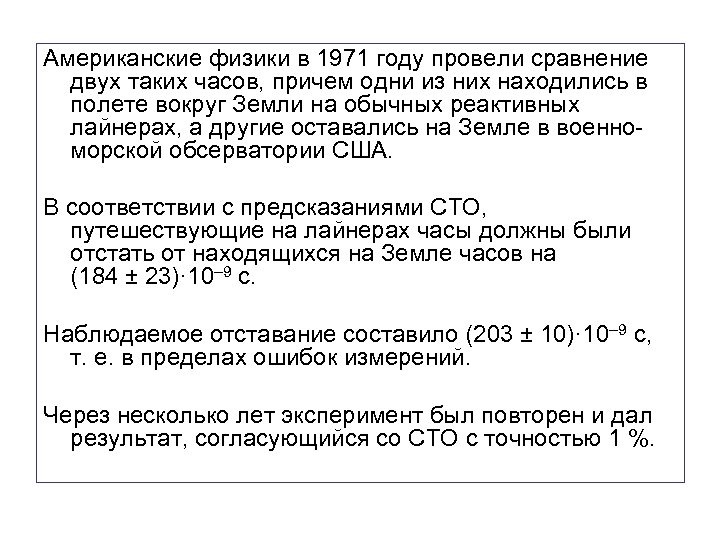 Американские физики в 1971 году провели сравнение двух таких часов, причем одни из них находились в полете вокруг Земли на обычных реактивных лайнерах, а другие оставались на Земле в военно-морской обсерватории США.

В соответствии с предсказаниями СТО, путешествующие на лайнерах часы должны были отстать от находящихся на Земле часов на $(184 \pm 23) \cdot 10^{-9}$ с.

Наблюдаемое отставание составило $(203 \pm 10) \cdot 10^{-9}$ с, т. е. в пределах ошибок измерений.

Через несколько лет эксперимент был повторен и дал результат, согласующийся со СТО с точностью 1 %.